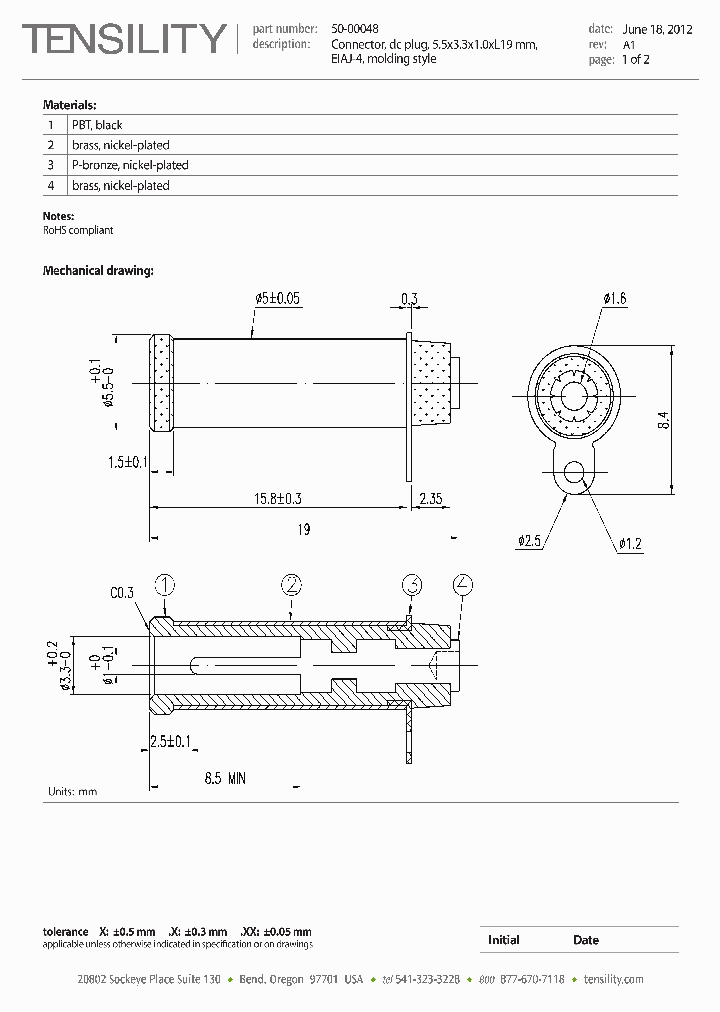 TENSILITY

part number: 50-00048
description: Connector, dc plug, 5.5x3.3x1.0xL19 mm, EIAJ-4, molding style

date: June 18, 2012
rev: A1
page: 1 of 2

Materials:

| 1 | PBT, black |
|---|---|
| 2 | brass, nickel-plated |
| 3 | P-bronze, nickel-plated |
| 4 | brass, nickel-plated |

Notes:
RoHS compliant

Mechanical drawing:

$\phi5\pm0.05$
0.3
$\phi1.6$
$\phi5.5^{+0.1}_{-0}$
8.4
$1.5\pm0.1$
$15.8\pm0.3$
2.35
19
$\phi2.5$
$\phi1.2$

1
2
3
4
C0.3
$\phi3.3^{+0.2}_{-0}$
$\phi1^{+0}_{-0.1}$
$2.5\pm0.1$
8.5 MIN

Units: mm

tolerance X: ±0.5 mm .X: ±0.3 mm .XX: ±0.05 mm
applicable unless otherwise indicated in specification or on drawings

Initial Date

20802 Sockeye Place Suite 130 • Bend, Oregon 97701 USA • tel 541-323-3228 • 800 877-670-7118 • tensility.com